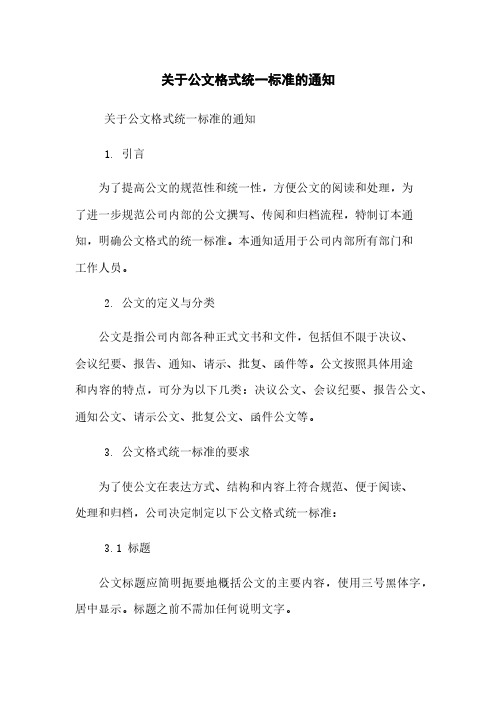 关于公文格式统一标准的通知

关于公文格式统一标准的通知

1. 引言

为了提高公文的规范性和统一性，方便公文的阅读和处理，为了进一步规范公司内部的公文撰写、传阅和归档流程，特制订本通知，明确公文格式的统一标准。本通知适用于公司内部所有部门和工作人员。

2. 公文的定义与分类

公文是指公司内部各种正式文书和文件，包括但不限于决议、会议纪要、报告、通知、请示、批复、函件等。公文按照具体用途和内容的特点，可分为以下几类：决议公文、会议纪要、报告公文、通知公文、请示公文、批复公文、函件公文等。

3. 公文格式统一标准的要求

为了使公文在表达方式、结构和内容上符合规范、便于阅读、处理和归档，公司决定制定以下公文格式统一标准：

3.1 标题

公文标题应简明扼要地概括公文的主要内容，使用三号黑体字，居中显示。标题之前不需加任何说明文字。